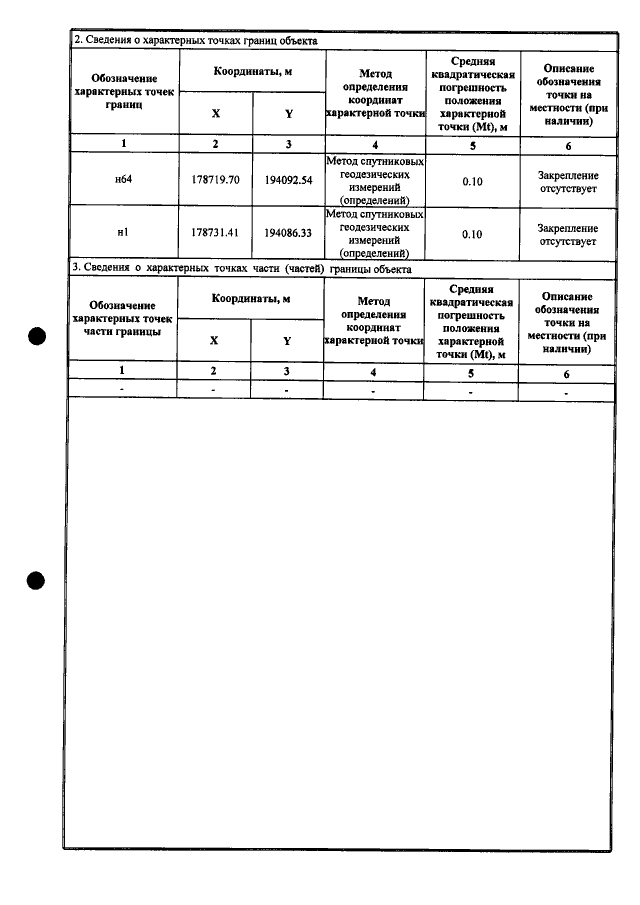 2. Сведения о характерных точках границ объекта

| Обозначение характерных точек границ | Координаты, м | | Метод определения координат характерной точки | Средняя квадратическая погрешность положения характерной точки (Mt), м | Описание обозначения точки на местности (при наличии) |
|---|---|---|---|---|---|
| | X | Y | | | |
| 1 | 2 | 3 | 4 | 5 | 6 |
| н64 | 178719.70 | 194092.54 | Метод спутниковых геодезических измерений (определений) | 0.10 | Закрепление отсутствует |
| н1 | 178731.41 | 194086.33 | Метод спутниковых геодезических измерений (определений) | 0.10 | Закрепление отсутствует |

3. Сведения о характерных точках части (частей) границы объекта

| Обозначение характерных точек части границы | Координаты, м | | Метод определения координат характерной точки | Средняя квадратическая погрешность положения характерной точки (Mt), м | Описание обозначения точки на местности (при наличии) |
|---|---|---|---|---|---|
| | X | Y | | | |
| 1 | 2 | 3 | 4 | 5 | 6 |
| - | - | - | - | - | - |